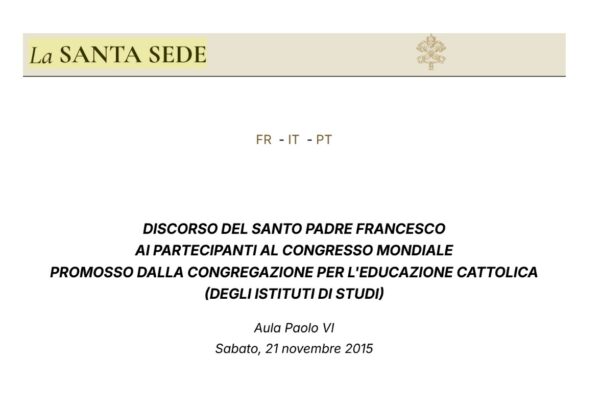 La SANTA SEDE

FR - IT - PT

DISCORSO DEL SANTO PADRE FRANCESCO
AI PARTECIPANTI AL CONGRESSO MONDIALE
PROMOSSO DALLA CONGREGAZIONE PER L'EDUCAZIONE CATTOLICA
(DEGLI ISTITUTI DI STUDI)

Aula Paolo VI
Sabato, 21 novembre 2015